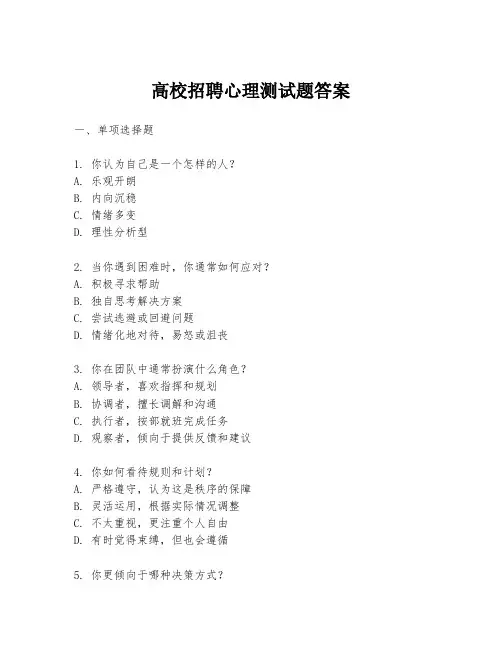 高校招聘心理测试题答案

一、单项选择题

1. 你认为自己是一个怎样的人？
A. 乐观开朗
B. 内向沉稳
C. 情绪多变
D. 理性分析型

2. 当你遇到困难时，你通常如何应对？
A. 积极寻求帮助
B. 独自思考解决方案
C. 尝试逃避或回避问题
D. 情绪化地对待，易怒或沮丧

3. 你在团队中通常扮演什么角色？
A. 领导者，喜欢指挥和规划
B. 协调者，擅长调解和沟通
C. 执行者，按部就班完成任务
D. 观察者，倾向于提供反馈和建议

4. 你如何看待规则和计划？
A. 严格遵守，认为这是秩序的保障
B. 灵活运用，根据实际情况调整
C. 不太重视，更注重个人自由
D. 有时觉得束缚，但也会遵循

5. 你更倾向于哪种决策方式？